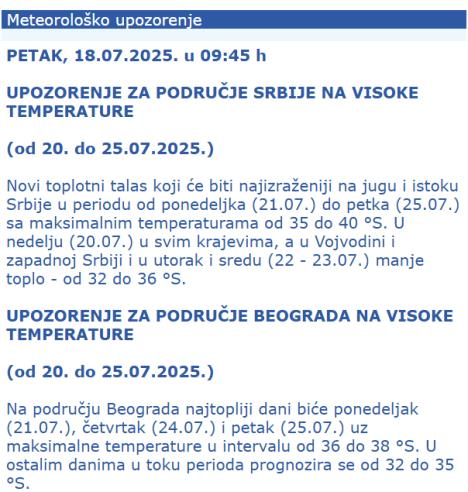 Meteorološko upozorenje

PETAK, 18.07.2025. u 09:45 h

UPOZORENJE ZA PODRUČJE SRBIJE NA VISOKE TEMPERATURE

(od 20. do 25.07.2025.)

Novi toplotni talas koji će biti najizraženiji na jugu i istoku Srbije u periodu od ponedeljka (21.07.) do petka (25.07.) sa maksimalnim temperaturama od 35 do 40 °S. U nedelju (20.07.) u svim krajevima, a u Vojvodini i zapadnoj Srbiji i u utorak i sredu (22 - 23.07.) manje toplo - od 32 do 36 °S.

UPOZORENJE ZA PODRUČJE BEOGRADA NA VISOKE TEMPERATURE

(od 20. do 25.07.2025.)

Na području Beograda najtopliji dani biće ponedeljak (21.07.), četvrtak (24.07.) i petak (25.07.) uz maksimalne temperature u intervalu od 36 do 38 °S. U ostalim danima u toku perioda prognozira se od 32 do 35 °S.